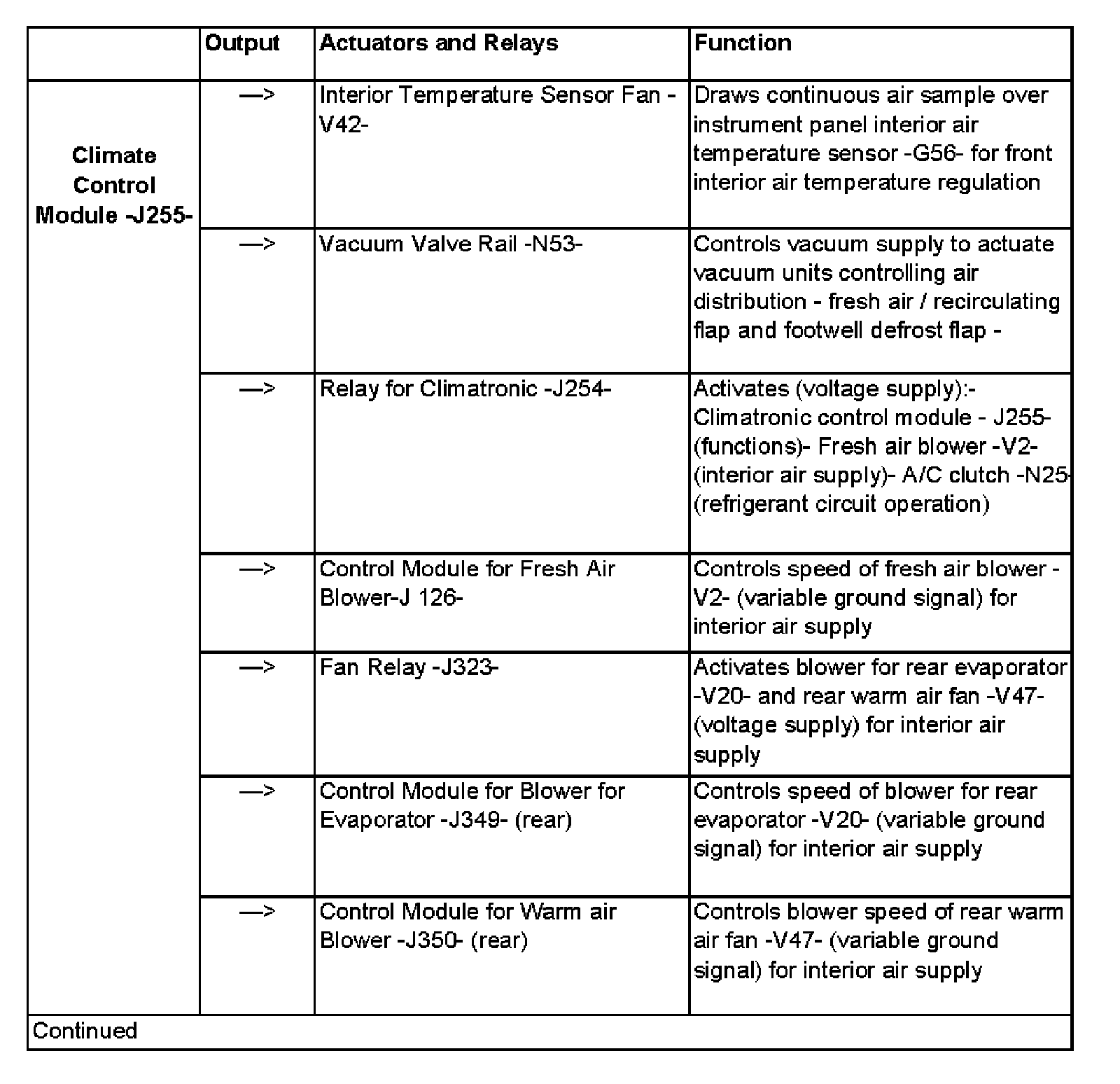 |  | Output | Actuators and Relays | Function |
|---|---|---|---|
| Climate Control Module -J255- | —> | Interior Temperature Sensor Fan -V42- | Draws continuous air sample over instrument panel interior air temperature sensor -G56- for front interior air temperature regulation |
|  | —> | Vacuum Valve Rail -N53- | Controls vacuum supply to actuate vacuum units controlling air distribution - fresh air / recirculating flap and footwell defrost flap - |
|  | —> | Relay for Climatronic -J254- | Activates (voltage supply):- Climatronic control module - J255- (functions)- Fresh air blower -V2- (interior air supply)- A/C clutch -N25- (refrigerant circuit operation) |
|  | —> | Control Module for Fresh Air Blower-J 126- | Controls speed of fresh air blower -V2- (variable ground signal) for interior air supply |
|  | —> | Fan Relay -J323- | Activates blower for rear evaporator -V20- and rear warm air fan -V47- (voltage supply) for interior air supply |
|  | —> | Control Module for Blower for Evaporator -J349- (rear) | Controls speed of blower for rear evaporator -V20- (variable ground signal) for interior air supply |
|  | —> | Control Module for Warm air Blower -J350- (rear) | Controls blower speed of rear warm air fan -V47- (variable ground signal) for interior air supply |
| Continued |  |  |  |